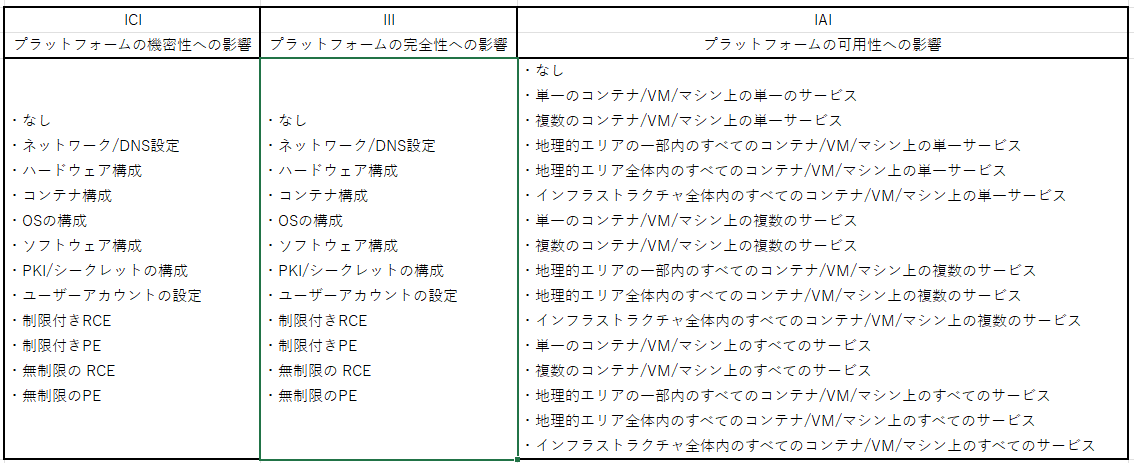 | ICI | III | IAI |
|---|---|---|
| プラットフォームの機密性への影響 | プラットフォームの完全性への影響 | プラットフォームの可用性への影響 |
| ・なし<br>・ネットワーク/DNS設定<br>・ハードウェア構成<br>・コンテナ構成<br>・OSの構成<br>・ソフトウェア構成<br>・PKI/シークレットの構成<br>・ユーザーアカウントの設定<br>・制限付きRCE<br>・制限付きPE<br>・無制限の RCE<br>・無制限のPE | ・なし<br>・ネットワーク/DNS設定<br>・ハードウェア構成<br>・コンテナ構成<br>・OSの構成<br>・ソフトウェア構成<br>・PKI/シークレットの構成<br>・ユーザーアカウントの設定<br>・制限付きRCE<br>・制限付きPE<br>・無制限の RCE<br>・無制限のPE | ・なし<br>・単一のコンテナ/VM/マシン上の単一のサービス<br>・複数のコンテナ/VM/マシン上の単一サービス<br>・地理的エリアの一部内のすべてのコンテナ/VM/マシン上の単一サービス<br>・地理的エリア全体内のすべてのコンテナ/VM/マシン上の単一サービス<br>・インフラストラクチャ全体内のすべてのコンテナ/VM/マシン上の単一サービス<br>・単一のコンテナ/VM/マシン上の複数のサービス<br>・複数のコンテナ/VM/マシン上の複数のサービス<br>・地理的エリアの一部内のすべてのコンテナ/VM/マシン上の複数のサービス<br>・地理的エリア全体内のすべてのコンテナ/VM/マシン上の複数のサービス<br>・インフラストラクチャ全体内のすべてのコンテナ/VM/マシン上の複数のサービス<br>・単一のコンテナ/VM/マシン上のすべてのサービス<br>・複数のコンテナ/VM/マシン上のすべてのサービス<br>・地理的エリアの一部内のすべてのコンテナ/VM/マシン上のすべてのサービス<br>・地理的エリア全体内のすべてのコンテナ/VM/マシン上のすべてのサービス<br>・インフラストラクチャ全体内のすべてのコンテナ/VM/マシン上のすべてのサービス |